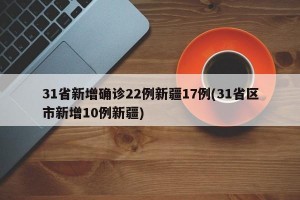 31省新增确诊22例新疆17例(31省区市新增10例新疆)